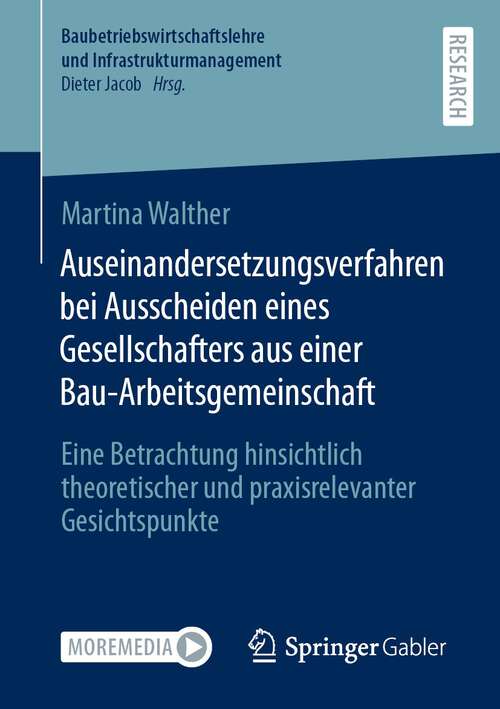 Baubetriebswirtschaftslehre und Infrastrukturmanagement
Dieter Jacob Hrsg.

RESEARCH

Martina Walther

Auseinandersetzungsverfahren bei Ausscheiden eines Gesellschafters aus einer Bau-Arbeitsgemeinschaft

Eine Betrachtung hinsichtlich theoretischer und praxisrelevanter Gesichtspunkte

MOREMEDIA

Springer Gabler